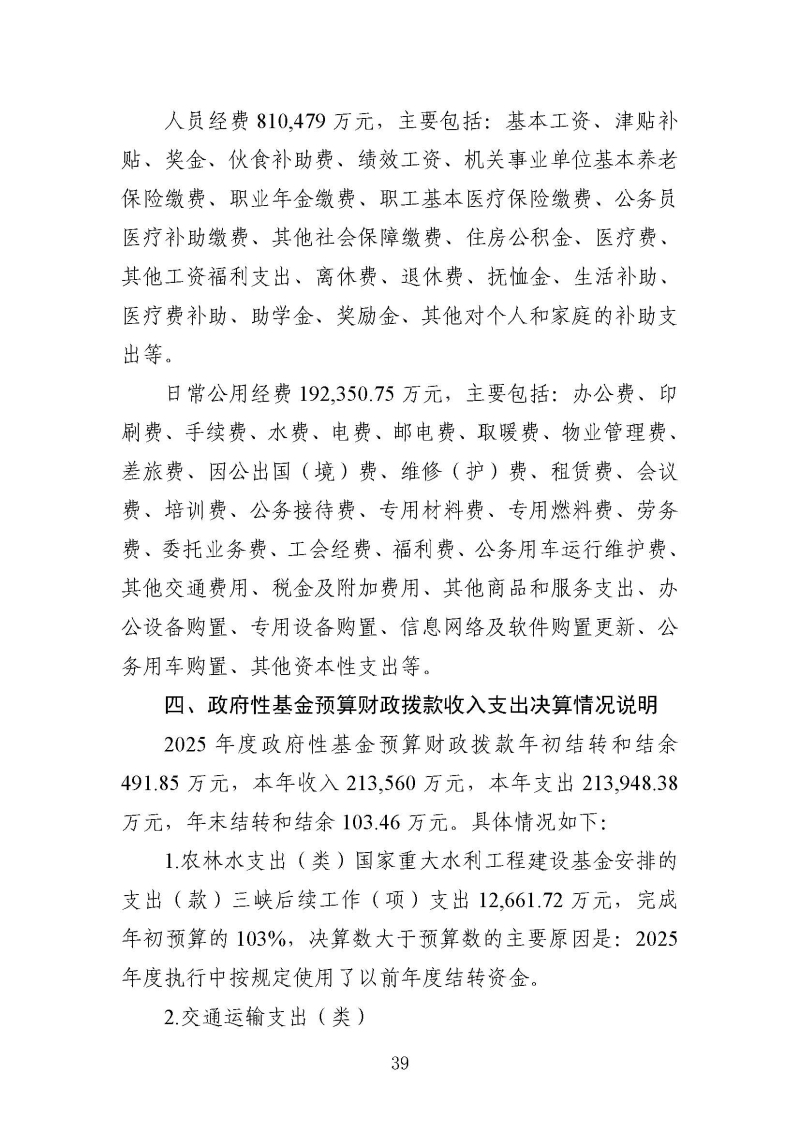 人员经费 810,479 万元，主要包括：基本工资、津贴补贴、奖金、伙食补助费、绩效工资、机关事业单位基本养老保险缴费、职业年金缴费、职工基本医疗保险缴费、公务员医疗补助缴费、其他社会保障缴费、住房公积金、医疗费、其他工资福利支出、离休费、退休费、抚恤金、生活补助、医疗费补助、助学金、奖励金、其他对个人和家庭的补助支出等。

日常公用经费 192,350.75 万元，主要包括：办公费、印刷费、手续费、水费、电费、邮电费、取暖费、物业管理费、差旅费、因公出国（境）费、维修（护）费、租赁费、会议费、培训费、公务接待费、专用材料费、专用燃料费、劳务费、委托业务费、工会经费、福利费、公务用车运行维护费、其他交通费用、税金及附加费用、其他商品和服务支出、办公设备购置、专用设备购置、信息网络及软件购置更新、公务用车购置、其他资本性支出等。

四、政府性基金预算财政拨款收入支出决算情况说明

2025 年度政府性基金预算财政拨款年初结转和结余 491.85 万元，本年收入 213,560 万元，本年支出 213,948.38 万元，年末结转和结余 103.46 万元。具体情况如下：

1.农林水支出（类）国家重大水利工程建设基金安排的支出（款）三峡后续工作（项）支出 12,661.72 万元，完成年初预算的 103%，决算数大于预算数的主要原因是：2025 年度执行中按规定使用了以前年度结转资金。

2.交通运输支出（类）

39